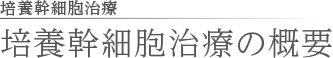 培養幹細胞治療

培養幹細胞治療の概要